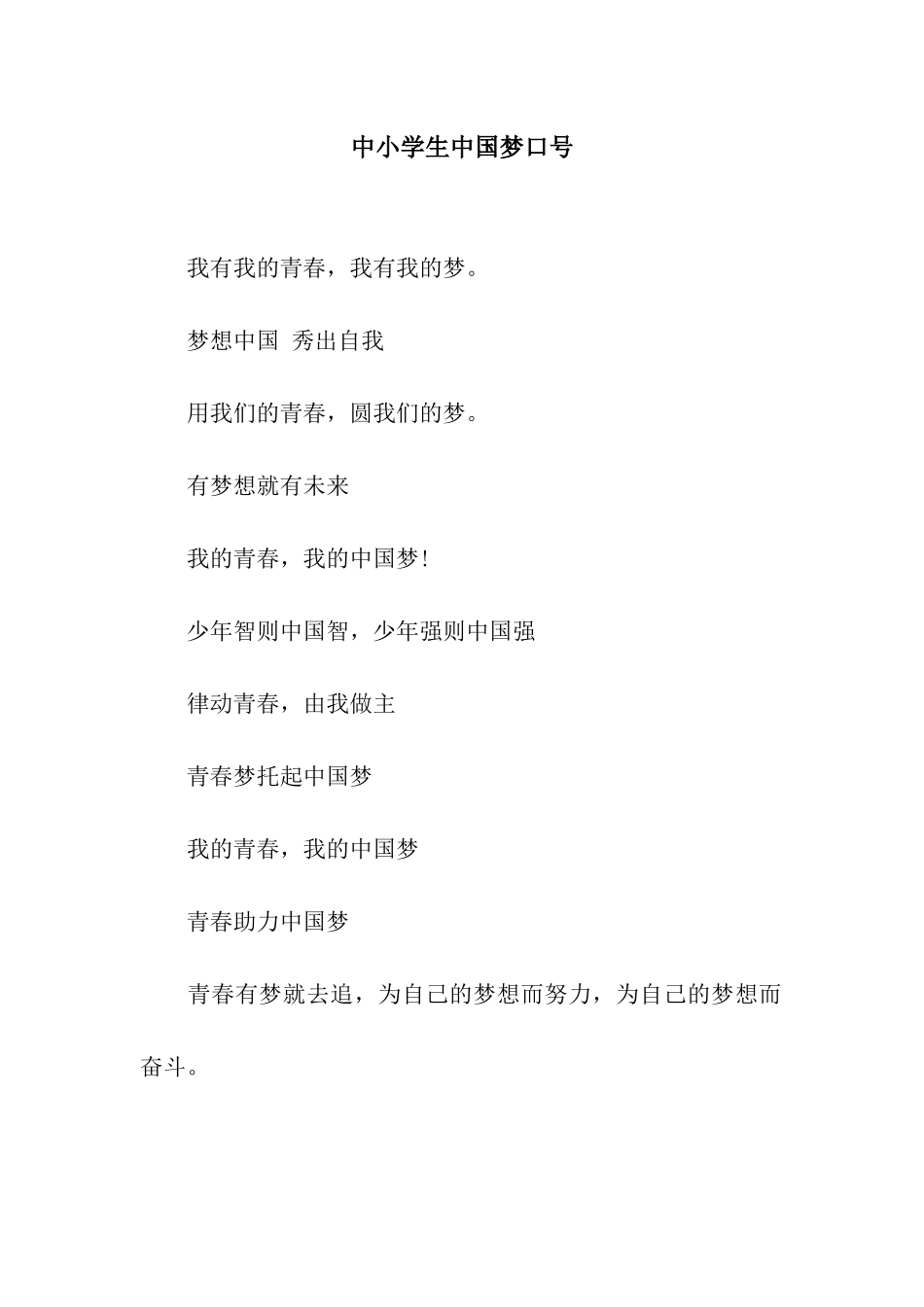 中小学生中国梦口号

我有我的青春，我有我的梦。

梦想中国 秀出自我

用我们的青春，圆我们的梦。

有梦想就有未来

我的青春，我的中国梦!

少年智则中国智，少年强则中国强

律动青春，由我做主

青春梦托起中国梦

我的青春，我的中国梦

青春助力中国梦

青春有梦就去追，为自己的梦想而努力，为自己的梦想而奋斗。